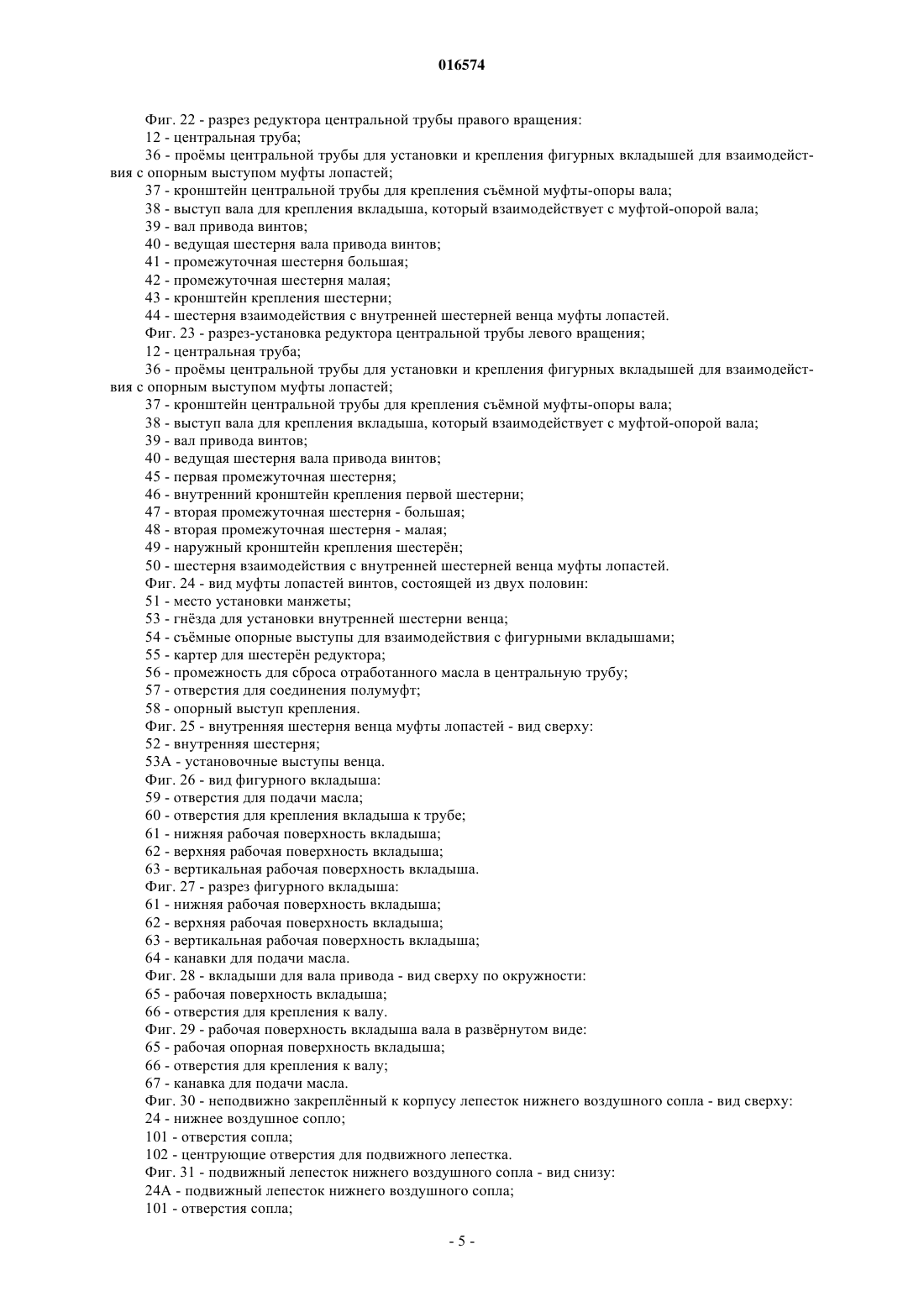 016574

Фиг. 22 - разрез редуктора центральной трубы правого вращения:
12 - центральная труба;
36 - проёмы центральной трубы для установки и крепления фигурных вкладышей для взаимодействия с опорным выступом муфты лопастей;
37 - кронштейн центральной трубы для крепления съёмной муфты-опоры вала;
38 - выступ вала для крепления вкладыша, который взаимодействует с муфтой-опорой вала;
39 - вал привода винтов;
40 - ведущая шестерня вала привода винтов;
41 - промежуточная шестерня большая;
42 - промежуточная шестерня малая;
43 - кронштейн крепления шестерни;
44 - шестерня взаимодействия с внутренней шестерней венца муфты лопастей.
Фиг. 23 - разрез-установка редуктора центральной трубы левого вращения;
12 - центральная труба;
36 - проёмы центральной трубы для установки и крепления фигурных вкладышей для взаимодействия с опорным выступом муфты лопастей;
37 - кронштейн центральной трубы для крепления съёмной муфты-опоры вала;
38 - выступ вала для крепления вкладыша, который взаимодействует с муфтой-опорой вала;
39 - вал привода винтов;
40 - ведущая шестерня вала привода винтов;
45 - первая промежуточная шестерня;
46 - внутренний кронштейн крепления первой шестерни;
47 - вторая промежуточная шестерня - большая;
48 - вторая промежуточная шестерня - малая;
49 - наружный кронштейн крепления шестерён;
50 - шестерня взаимодействия с внутренней шестерней венца муфты лопастей.
Фиг. 24 - вид муфты лопастей винтов, состоящей из двух половин:
51 - место установки манжеты;
53 - гнёзда для установки внутренней шестерни венца;
54 - съёмные опорные выступы для взаимодействия с фигурными вкладышами;
55 - картер для шестерён редуктора;
56 - промежность для сброса отработанного масла в центральную трубу;
57 - отверстия для соединения полумуфт;
58 - опорный выступ крепления.
Фиг. 25 - внутренняя шестерня венца муфты лопастей - вид сверху:
52 - внутренняя шестерня;
53А - установочные выступы венца.
Фиг. 26 - вид фигурного вкладыша:
59 - отверстия для подачи масла;
60 - отверстия для крепления вкладыша к трубе;
61 - нижняя рабочая поверхность вкладыша;
62 - верхняя рабочая поверхность вкладыша;
63 - вертикальная рабочая поверхность вкладыша.
Фиг. 27 - разрез фигурного вкладыша:
61 - нижняя рабочая поверхность вкладыша;
62 - верхняя рабочая поверхность вкладыша;
63 - вертикальная рабочая поверхность вкладыша;
64 - канавки для подачи масла.
Фиг. 28 - вкладыши для вала привода - вид сверху по окружности:
65 - рабочая поверхность вкладыша;
66 - отверстия для крепления к валу.
Фиг. 29 - рабочая поверхность вкладыша вала в развёрнутом виде:
65 - рабочая опорная поверхность вкладыша;
66 - отверстия для крепления к валу;
67 - канавка для подачи масла.
Фиг. 30 - неподвижно закреплённый к корпусу лепесток нижнего воздушного сопла - вид сверху:
24 - нижнее воздушное сопло;
101 - отверстия сопла;
102 - центрующие отверстия для подвижного лепестка.
Фиг. 31 - подвижный лепесток нижнего воздушного сопла - вид снизу:
24А - подвижный лепесток нижнего воздушного сопла;
101 - отверстия сопла;

- 5 -